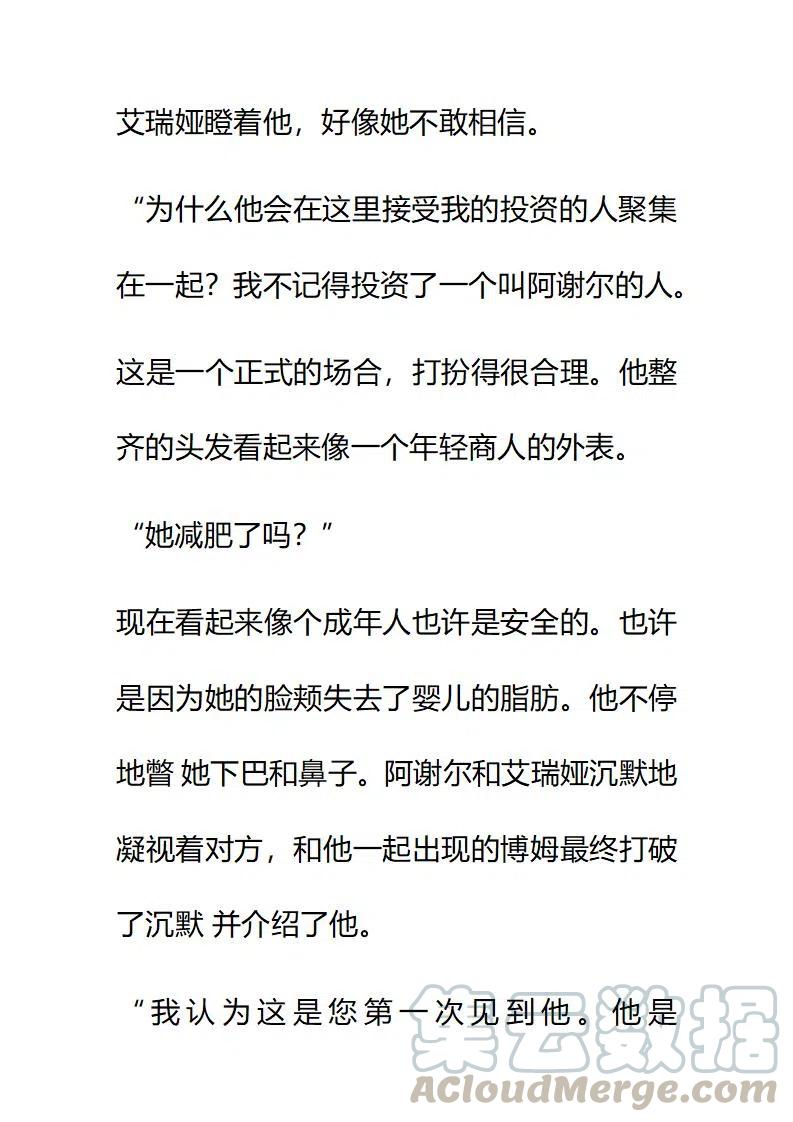 艾瑞娅瞪着他，好像她不敢相信。

“为什么他会在这里接受我的投资的人聚集在一起？我不记得投资了一个叫阿谢尔的人。

这是一个正式的场合，打扮得很合理。他整齐的头发看起来像一个年轻商人的外表。

“她减肥了吗？”

现在看起来像个成年人也许是安全的。也许是因为她的脸颊失去了婴儿的脂肪。他不停地瞥 她下巴和鼻子。阿谢尔和艾瑞娅沉默地凝视着对方，和他一起出现的博姆最终打破了沉默 并介绍了他。

“我认为这是您第一次见到他。他是

集云数据
ACloudMerge.com